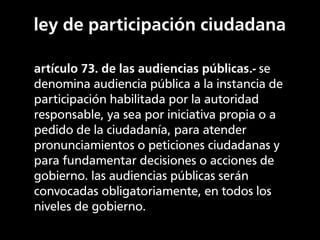 ley de participación ciudadana

artículo 73. de las audiencias públicas.- se denomina audiencia pública a la instancia de participación habilitada por la autoridad responsable, ya sea por iniciativa propia o a pedido de la ciudadanía, para atender pronunciamientos o peticiones ciudadanas y para fundamentar decisiones o acciones de gobierno. las audiencias públicas serán convocadas obligatoriamente, en todos los niveles de gobierno.